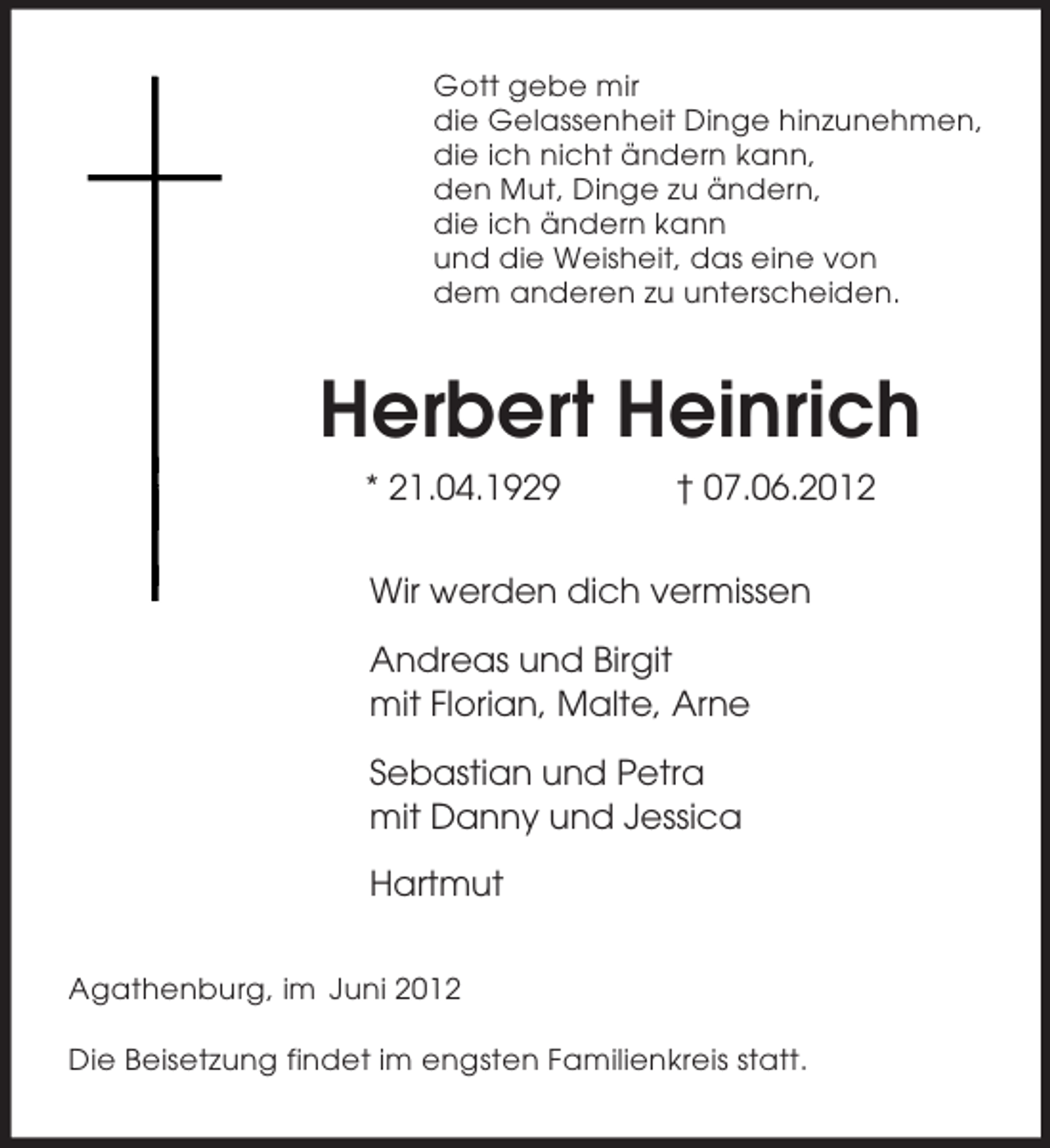 Gott gebe mir
die Gelassenheit Dinge hinzunehmen,
die ich nicht ändern kann,
den Mut, Dinge zu ändern,
die ich ändern kann
und die Weisheit, das eine von
dem anderen zu unterscheiden.

Herbert Heinrich

* 21.04.1929 † 07.06.2012

Wir werden dich vermissen

Andreas und Birgit
mit Florian, Malte, Arne

Sebastian und Petra
mit Danny und Jessica

Hartmut

Agathenburg, im Juni 2012

Die Beisetzung findet im engsten Familienkreis statt.